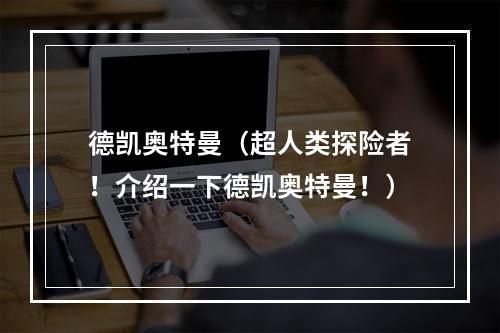 德凯奥特曼（超人类探险者！介绍一下德凯奥特曼！）